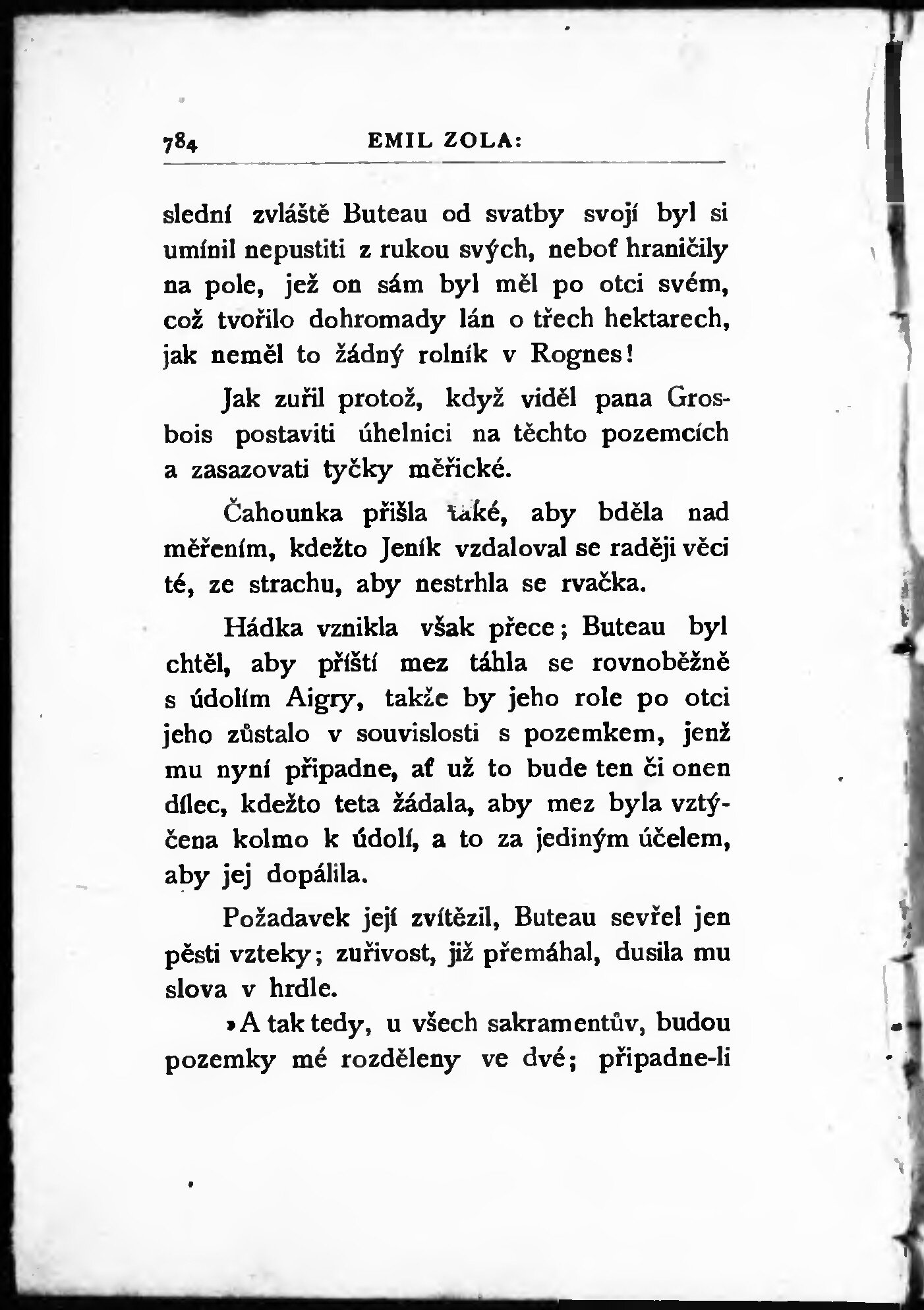 784 EMIL ZOLA:

slední zvláště Buteau od svatby svojí byl si umínil nepustiti z rukou svých, neboť hraničily na pole, jež on sám byl měl po otci svém, což tvořilo dohromady lán o třech hektarech, jak neměl to žádný rolník v Rognes!

Jak zuřil protož, když viděl pana Grosbois postaviti úhelnici na těchto pozemcích a zasazovati tyčky měřické.

Čahounka přišla také, aby bděla nad měřením, kdežto Jeník vzdaloval se raději věci té, ze strachu, aby nestrhla se rvačka.

Hádka vznikla však přece; Buteau byl chtěl, aby příští mez táhla se rovnoběžně s údolím Aigry, takže by jeho role po otci jeho zůstalo v souvislosti s pozemkem, jenž mu nyní připadne, ať už to bude ten či onen dílec, kdežto teta žádala, aby mez byla vztýčena kolmo k údolí, a to za jediným účelem, aby jej dopálila.

Požadavek její zvítězil, Buteau sevřel jen pěsti vzteky; zuřivost, již přemáhal, dusila mu slova v hrdle.

»A tak tedy, u všech sakramentův, budou pozemky mé rozděleny ve dvé; připadne-li